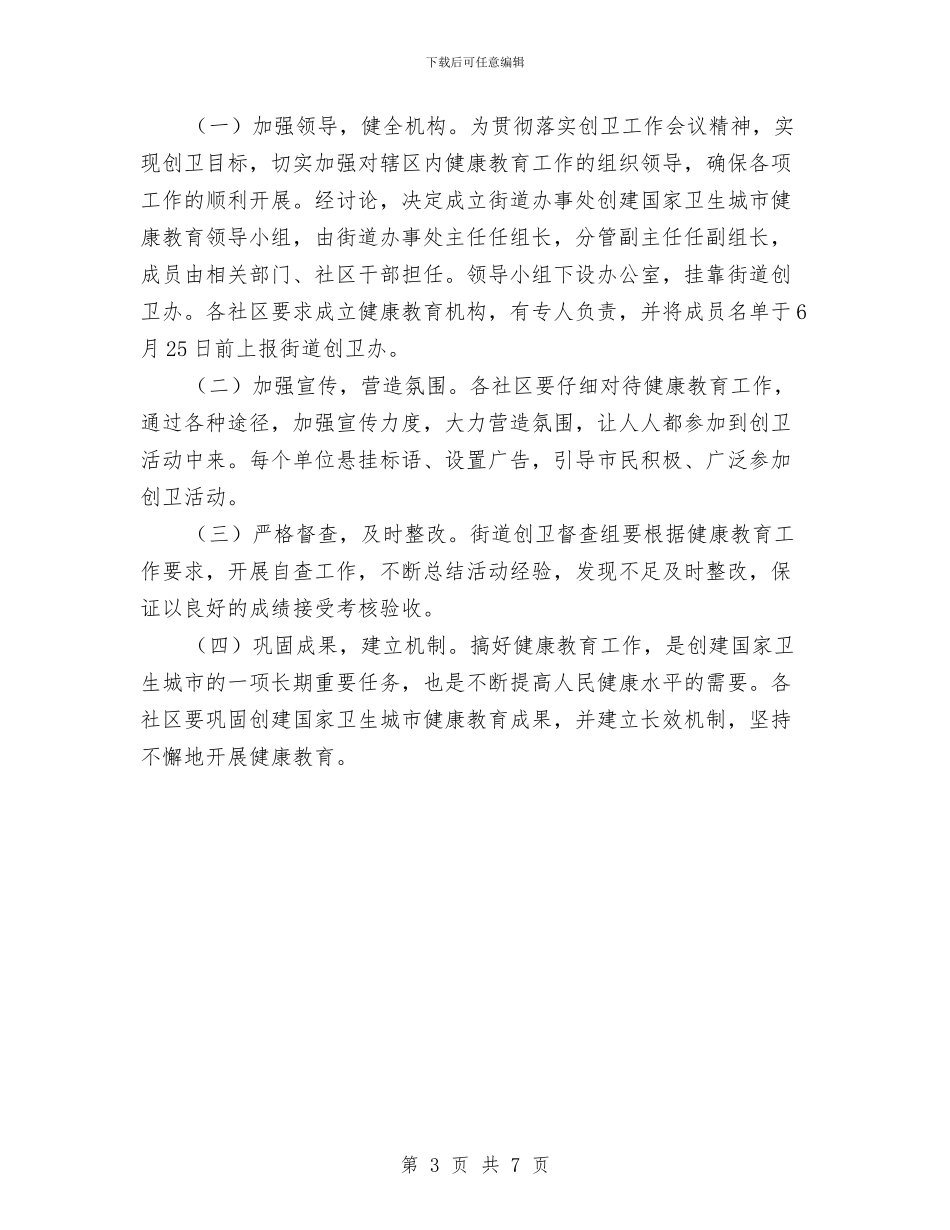 下载后可任意编辑

（一）加强领导，健全机构。为贯彻落实创卫工作会议精神，实现创卫目标，切实加强对辖区内健康教育工作的组织领导，确保各项工作的顺利开展。经讨论，决定成立街道办事处创建国家卫生城市健康教育领导小组，由街道办事处主任任组长，分管副主任任副组长，成员由相关部门、社区干部担任。领导小组下设办公室，挂靠街道创卫办。各社区要求成立健康教育机构，有专人负责，并将成员名单于6月25日前上报街道创卫办。

（二）加强宣传，营造氛围。各社区要仔细对待健康教育工作，通过各种途径，加强宣传力度，大力营造氛围，让人人都参加到创卫活动中来。每个单位悬挂标语、设置广告，引导市民积极、广泛参加创卫活动。

（三）严格督查，及时整改。街道创卫督查组要根据健康教育工作要求，开展自查工作，不断总结活动经验，发现不足及时整改，保证以良好的成绩接受考核验收。

（四）巩固成果，建立机制。搞好健康教育工作，是创建国家卫生城市的一项长期重要任务，也是不断提高人民健康水平的需要。各社区要巩固创建国家卫生城市健康教育成果，并建立长效机制，坚持不懈地开展健康教育。

第 3 页 共 7 页